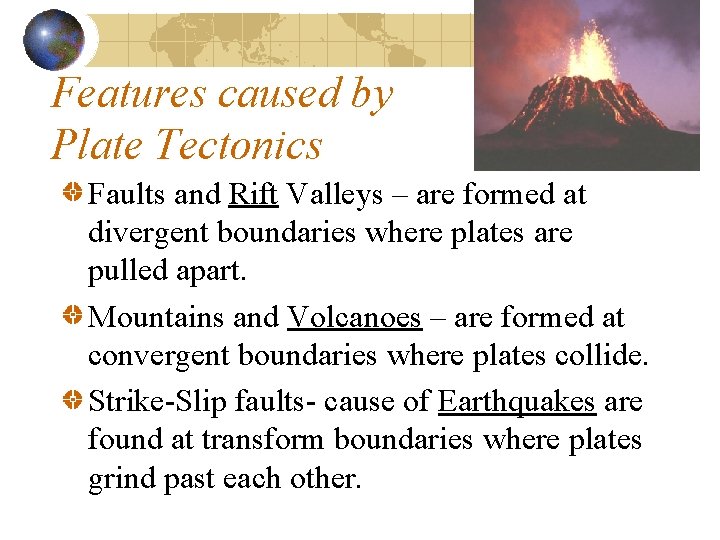 Features caused by Plate Tectonics

Faults and Rift Valleys – are formed at divergent boundaries where plates are pulled apart.

Mountains and Volcanoes – are formed at convergent boundaries where plates collide.

Strike-Slip faults- cause of Earthquakes are found at transform boundaries where plates grind past each other.